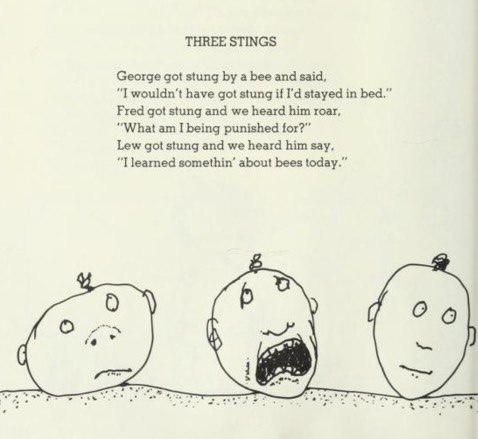 THREE STINGS

George got stung by a bee and said,
"I wouldn't have got stung if I'd stayed in bed."
Fred got stung and we heard him roar,
"What am I being punished for?"
Lew got stung and we heard him say,
"I learned somethin' about bees today."